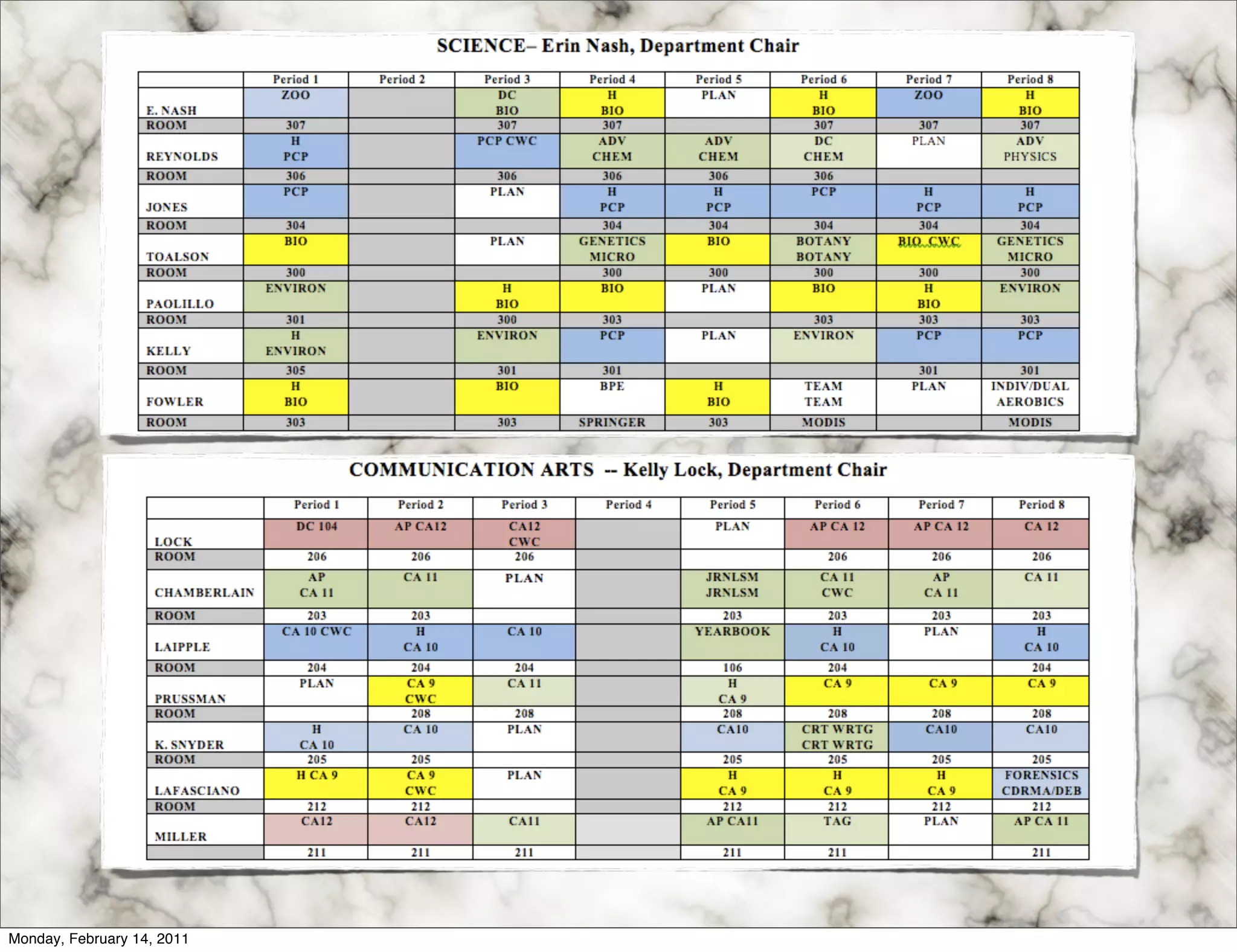 SCIENCE– Erin Nash, Department Chair

| | Period 1 | Period 2 | Period 3 | Period 4 | Period 5 | Period 6 | Period 7 | Period 8 |
|---|---|---|---|---|---|---|---|---|
| E. NASH | ZOO | | DC BIO | H BIO | PLAN | H BIO | ZOO | H BIO |
| ROOM | 307 | | 307 | 307 | | 307 | 307 | 307 |
| REYNOLDS | H PCP | | PCP CWC | ADV CHEM | ADV CHEM | DC CHEM | PLAN | ADV PHYSICS |
| ROOM | 306 | | 306 | 306 | 306 | 306 | | |
| JONES | PCP | | PLAN | H PCP | H PCP | PCP | H PCP | H PCP |
| ROOM | 304 | | | 304 | 304 | 304 | 304 | 304 |
| TOALSON | BIO | | PLAN | GENETICS MICRO | BIO | BOTANY BOTANY | BIO CWC | GENETICS MICRO |
| ROOM | 300 | | | 300 | 300 | 300 | 300 | 300 |
| PAOLILLO | ENVIRON | | H BIO | BIO | PLAN | BIO | H BIO | ENVIRON |
| ROOM | 301 | | 300 | 303 | | 303 | 303 | 303 |
| KELLY | H ENVIRON | | ENVIRON | PCP | PLAN | ENVIRON | PCP | PCP |
| ROOM | 305 | | 301 | 301 | | | 301 | 301 |
| FOWLER | H BIO | | BIO | BPE | H BIO | TEAM TEAM | PLAN | INDIV/DUAL AEROBICS |
| ROOM | 303 | | 303 | SPRINGER | 303 | MODIS | | MODIS |

COMMUNICATION ARTS -- Kelly Lock, Department Chair

| | Period 1 | Period 2 | Period 3 | Period 4 | Period 5 | Period 6 | Period 7 | Period 8 |
|---|---|---|---|---|---|---|---|---|
| LOCK | DC 104 | AP CA12 | CA12 CWC | | PLAN | AP CA 12 | AP CA 12 | CA 12 |
| ROOM | 206 | 206 | 206 | | | 206 | 206 | 206 |
| CHAMBERLAIN | AP CA 11 | CA 11 | PLAN | | JRNLSM JRNLSM | CA 11 CWC | AP CA 11 | CA 11 |
| ROOM | 203 | 203 | | | 203 | 203 | 203 | 203 |
| LAIPPLE | CA 10 CWC | H CA 10 | CA 10 | | YEARBOOK | H CA 10 | PLAN | H CA 10 |
| ROOM | 204 | 204 | 204 | | 106 | 204 | | 204 |
| PRUSSMAN | PLAN | CA 9 CWC | CA 11 | | H CA 9 | CA 9 | CA 9 | CA 9 |
| ROOM | | 208 | 208 | | 208 | 208 | 208 | 208 |
| K. SNYDER | H CA 10 | CA 10 | PLAN | | CA10 | CRT WRTG CRT WRTG | CA10 | CA10 |
| ROOM | 205 | 205 | | | 205 | 205 | 205 | 205 |
| LAFASCIANO | H CA 9 | CA 9 CWC | PLAN | | H CA 9 | H CA 9 | H CA 9 | FORENSICS CDRMA/DEB |
| ROOM | 212 | 212 | | | 212 | 212 | 212 | 212 |
| MILLER | CA12 | CA12 | CA11 | | AP CA11 | TAG | PLAN | AP CA 11 |
| | 211 | 211 | 211 | | 211 | 211 | | 211 |

Monday, February 14, 2011